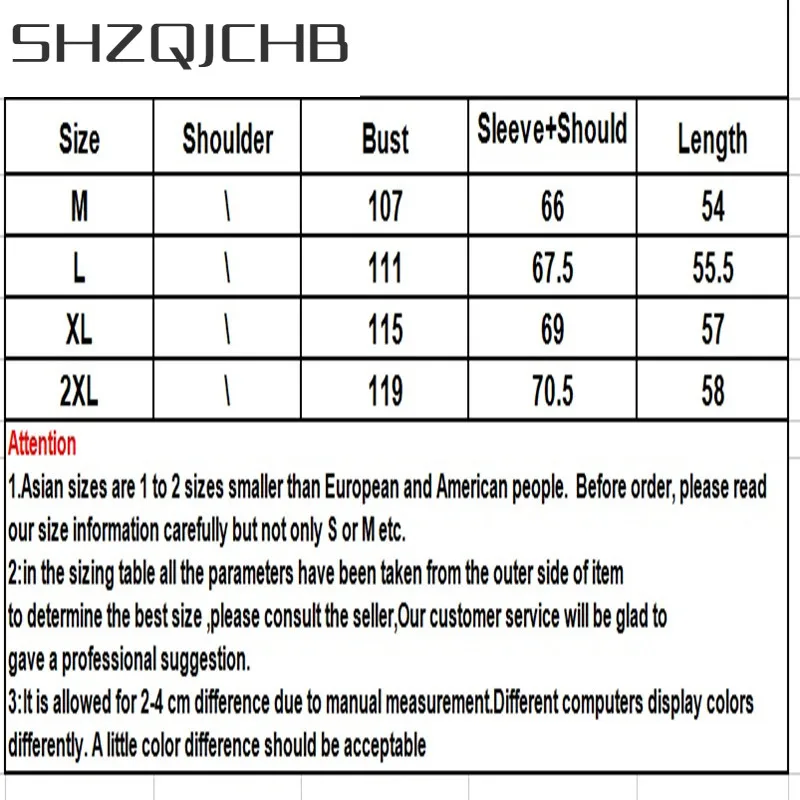 SHZQJCHB

| Size | Shoulder | Bust | Sleeve+Should | Length |
|---|---|---|---|---|
| M | \ | 107 | 66 | 54 |
| L | \ | 111 | 67.5 | 55.5 |
| XL | \ | 115 | 69 | 57 |
| 2XL | \ | 119 | 70.5 | 58 |

Attention

1.Asian sizes are 1 to 2 sizes smaller than European and American people. Before order, please read our size information carefully but not only S or M etc.

2:in the sizing table all the parameters have been taken from the outer side of item

to determine the best size ,please consult the seller,Our customer service will be glad to gave a professional suggestion.

3:It is allowed for 2-4 cm difference due to manual measurement.Different computers display colors differently. A little color difference should be acceptable